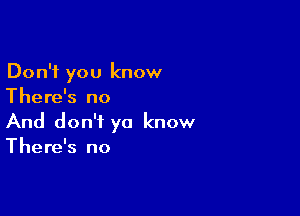 Don't you know
There's no
And don't ya know
There's no